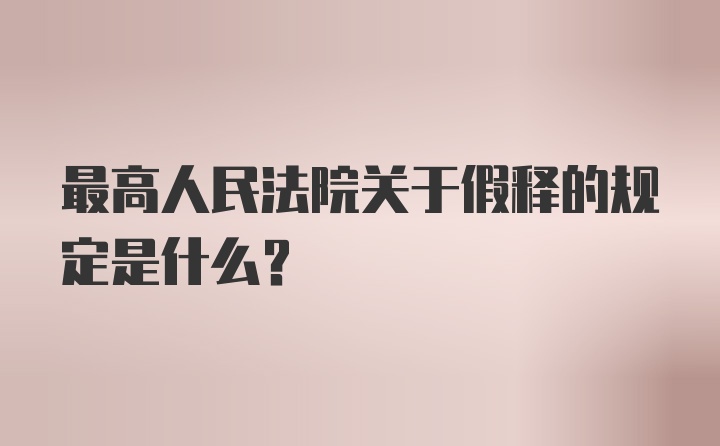 最高人民法院关于假释的规定是什么?